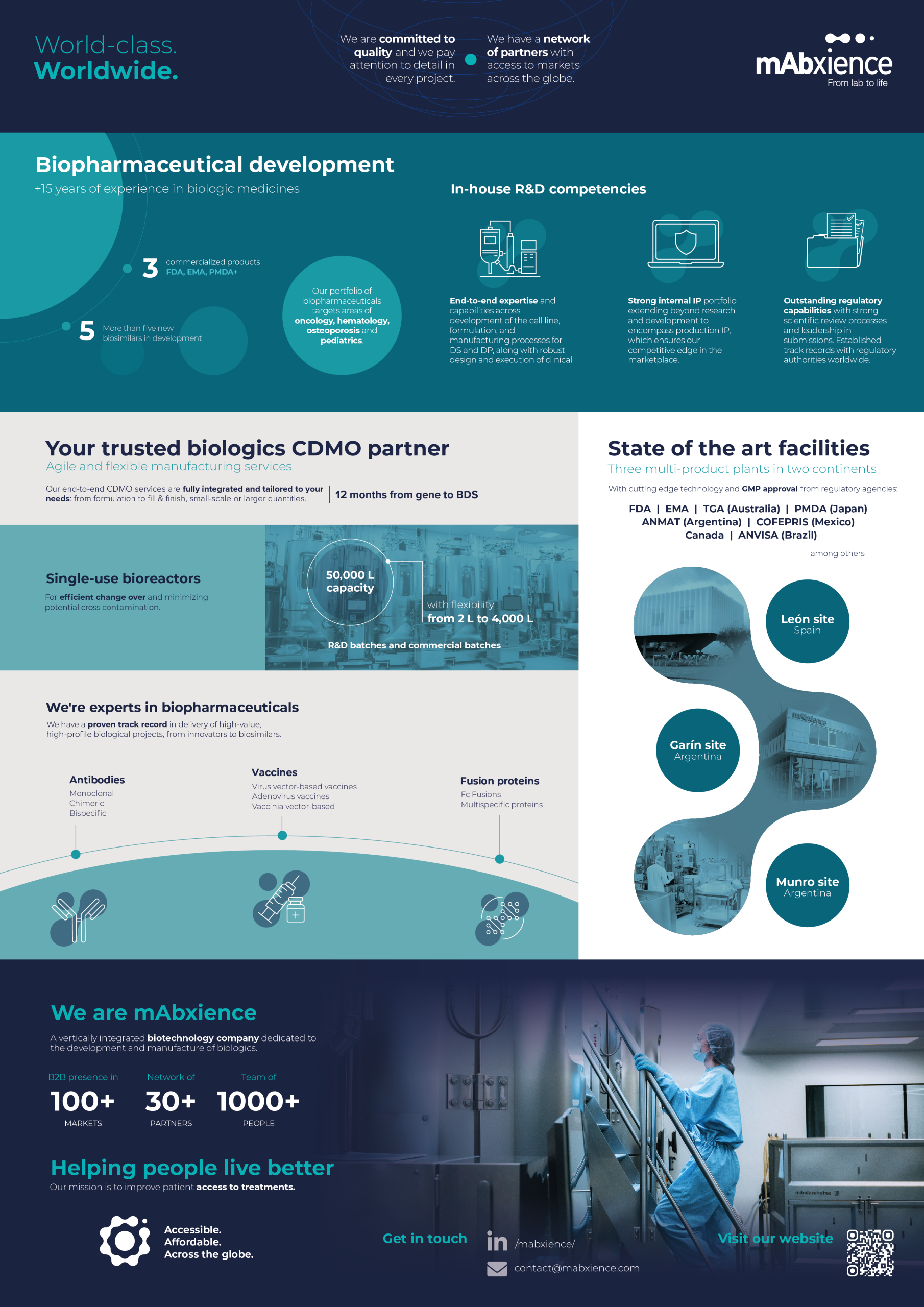 World-class.
Worldwide.

We are committed to quality and we pay attention to detail in every project.

We have a network of partners with access to markets across the globe.

mAbxience
From lab to life

Biopharmaceutical development
+15 years of experience in biologic medicines

3 commercialized products
FDA, EMA, PMDA+

5 More than five new biosimilars in development

Our portfolio of biopharmaceuticals targets areas of oncology, hematology, osteoporosis and pediatrics.

In-house R&D competencies

End-to-end expertise and capabilities across development of the cell line, formulation, and manufacturing processes for DS and DP, along with robust design and execution of clinical

Strong internal IP portfolio extending beyond research and development to encompass production IP, which ensures our competitive edge in the marketplace.

Outstanding regulatory capabilities with strong scientific review processes and leadership in submissions. Established track records with regulatory authorities worldwide.

Your trusted biologics CDMO partner
Agile and flexible manufacturing services

Our end-to-end CDMO services are fully integrated and tailored to your needs: from formulation to fill & finish, small-scale or larger quantities.

12 months from gene to BDS

Single-use bioreactors
For efficient change over and minimizing potential cross contamination.

50,000 L capacity

with flexibility
from 2 L to 4,000 L

R&D batches and commercial batches

We're experts in biopharmaceuticals
We have a proven track record in delivery of high-value, high-profile biological projects, from innovators to biosimilars.

Antibodies
Monoclonal
Chimeric
Bispecific

Vaccines
Virus vector-based vaccines
Adenovirus vaccines
Vaccinia vector-based

Fusion proteins
Fc Fusions
Multispecific proteins

State of the art facilities
Three multi-product plants in two continents

With cutting edge technology and GMP approval from regulatory agencies:

FDA | EMA | TGA (Australia) | PMDA (Japan)
ANMAT (Argentina) | COFEPRIS (Mexico)
Canada | ANVISA (Brazil)

among others

León site
Spain

Garín site
Argentina

Munro site
Argentina

We are mAbxience
A vertically integrated biotechnology company dedicated to the development and manufacture of biologics.

B2B presence in
100+
MARKETS

Network of
30+
PARTNERS

Team of
1000+
PEOPLE

Helping people live better
Our mission is to improve patient access to treatments.

Accessible.
Affordable.
Across the globe.

Get in touch
/mabxience/
contact@mabxience.com

Visit our website